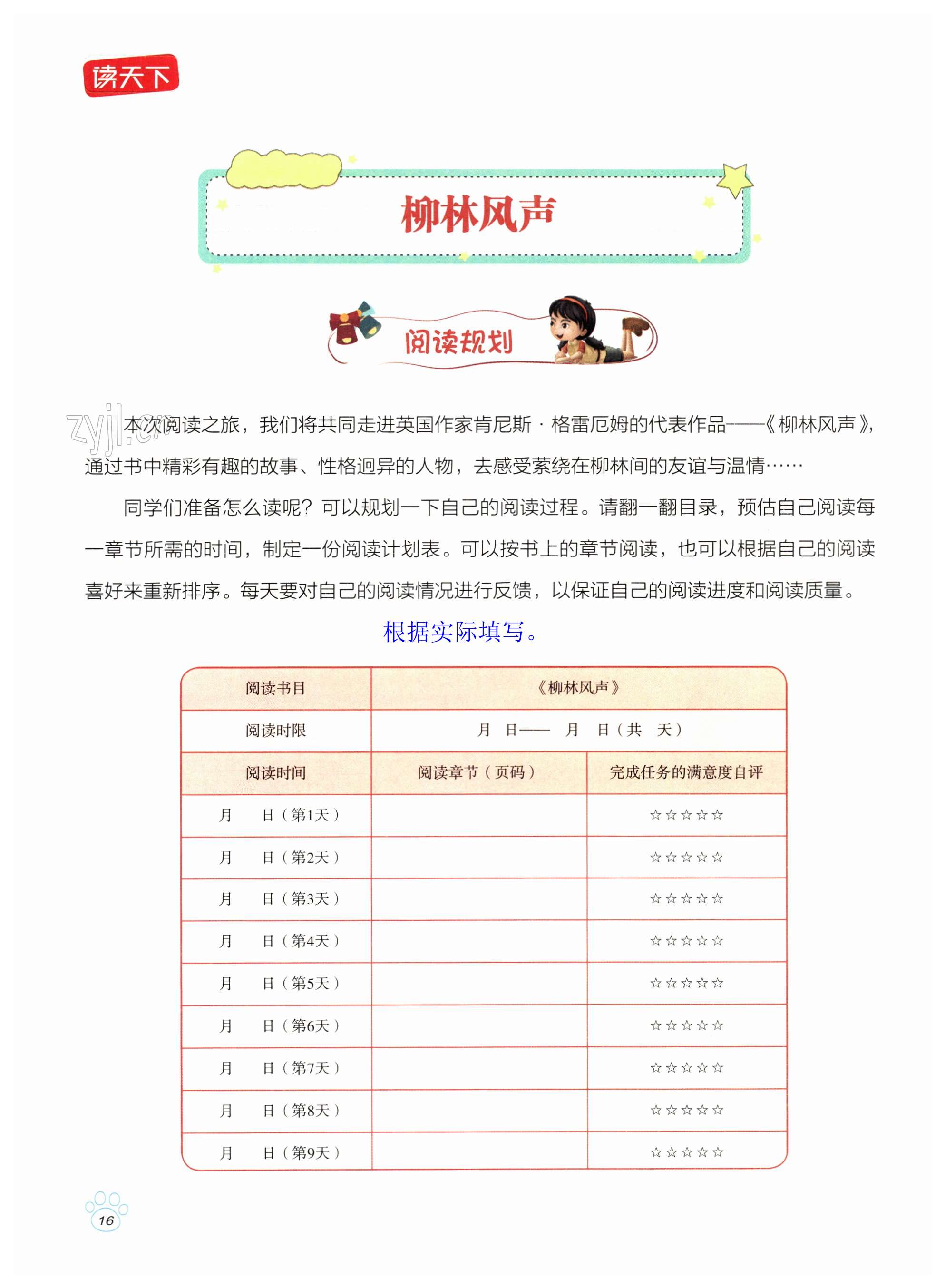 读天下

柳林风声

阅读规划

zyjl.cn

本次阅读之旅，我们将共同走进英国作家肯尼斯·格雷厄姆的代表作品——《柳林风声》，通过书中精彩有趣的故事、性格迥异的人物，去感受萦绕在柳林间的友谊与温情……

同学们准备怎么读呢？可以规划一下自己的阅读过程。请翻一翻目录，预估自己阅读每一章节所需的时间，制定一份阅读计划表。可以按书上的章节阅读，也可以根据自己的阅读喜好来重新排序。每天要对自己的阅读情况进行反馈，以保证自己的阅读进度和阅读质量。

根据实际填写。

| 阅读书目 | 《柳林风声》 | |
|---|---|---|
| 阅读时限 | 月 日—— 月 日（共 天） | |
| 阅读时间 | 阅读章节（页码） | 完成任务的满意度自评 |
| 月 日（第1天） | | ☆☆☆☆☆ |
| 月 日（第2天） | | ☆☆☆☆☆ |
| 月 日（第3天） | | ☆☆☆☆☆ |
| 月 日（第4天） | | ☆☆☆☆☆ |
| 月 日（第5天） | | ☆☆☆☆☆ |
| 月 日（第6天） | | ☆☆☆☆☆ |
| 月 日（第7天） | | ☆☆☆☆☆ |
| 月 日（第8天） | | ☆☆☆☆☆ |
| 月 日（第9天） | | ☆☆☆☆☆ |

16